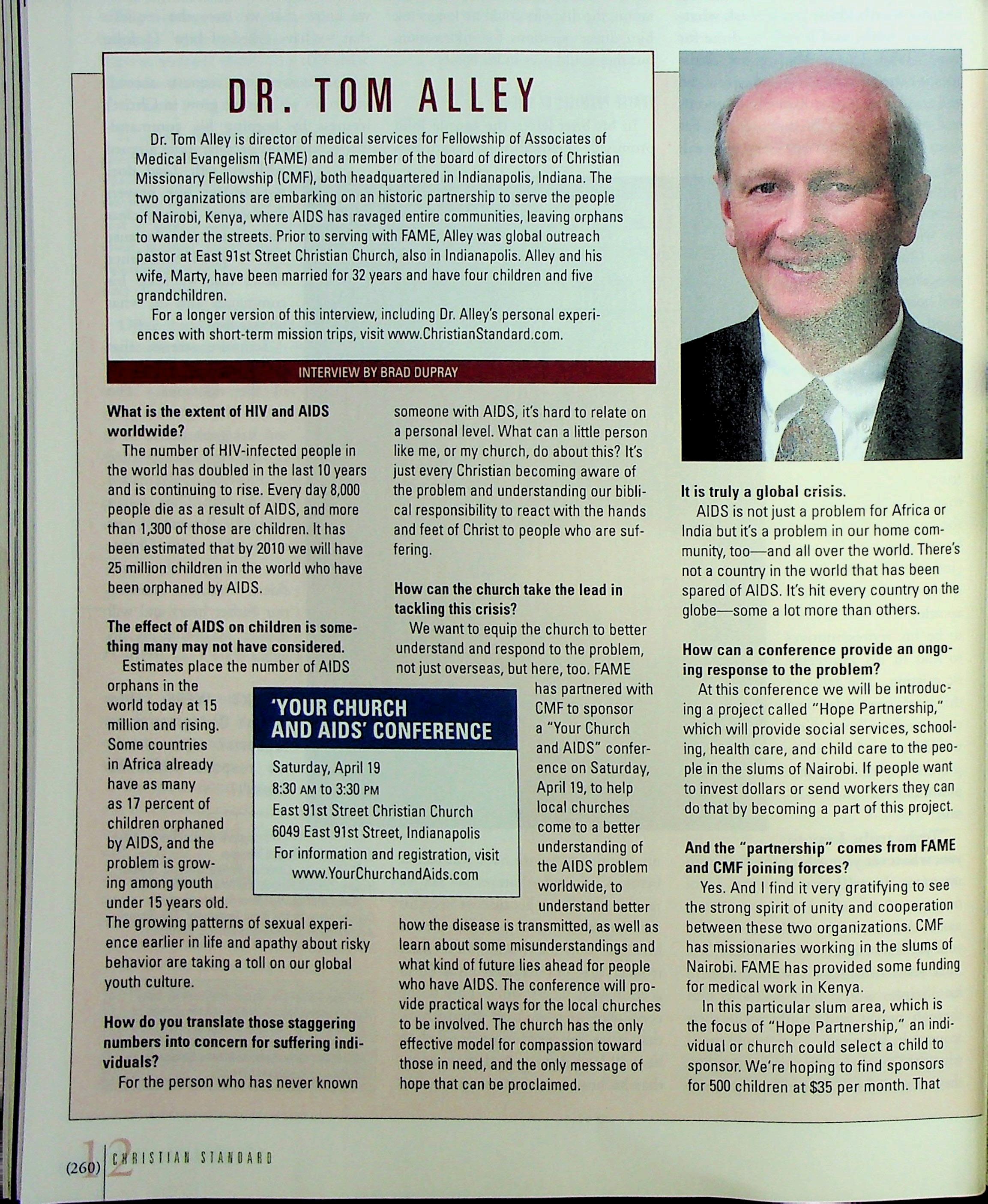 DR. TOM ALLEY

Dr. Tom Alley is director of medical services for Fellowship of Associates of Medical Evangelism (FAME) and a member of the board of directors of Christian Missionary Fellowship (CMF), both headquartered in Indianapolis, Indiana. The two organizations are embarking on an historic partnership to serve the people of Nairobi, Kenya, where AIDS has ravaged entire communities, leaving orphans to wander the streets. Prior to serving with FAME, Alley was global outreach pastor at East 91st Street Christian Church, also in Indianapolis. Alley and his wife, Marty, have been married for 32 years and have four children and five grandchildren.

For a longer version of this interview, including Dr. Alley's personal experiences with short-term mission trips, visit www.ChristianStandard.com.

INTERVIEW BY BRAD DUPRAY

What is the extent of HIV and AIDS worldwide?

The number of HIV-infected people in the world has doubled in the last 10 years and is continuing to rise. Every day 8,000 people die as a result of AIDS, and more than 1,300 of those are children. It has been estimated that by 2010 we will have 25 million children in the world who have been orphaned by AIDS.

The effect of AIDS on children is something many may not have considered.

Estimates place the number of AIDS orphans in the world today at 15 million and rising. Some countries in Africa already have as many as 17 percent of children orphaned by AIDS, and the problem is growing among youth under 15 years old. The growing patterns of sexual experience earlier in life and apathy about risky behavior are taking a toll on our global youth culture.

How do you translate those staggering numbers into concern for suffering individuals?

For the person who has never known someone with AIDS, it's hard to relate on a personal level. What can a little person like me, or my church, do about this? It's just every Christian becoming aware of the problem and understanding our biblical responsibility to react with the hands and feet of Christ to people who are suffering.

How can the church take the lead in tackling this crisis?

We want to equip the church to better understand and respond to the problem, not just overseas, but here, too. FAME has partnered with CMF to sponsor a "Your Church and AIDS" conference on Saturday, April 19, to help local churches come to a better understanding of the AIDS problem worldwide, to understand better how the disease is transmitted, as well as learn about some misunderstandings and what kind of future lies ahead for people who have AIDS. The conference will provide practical ways for the local churches to be involved. The church has the only effective model for compassion toward those in need, and the only message of hope that can be proclaimed.

'YOUR CHURCH AND AIDS' CONFERENCE

Saturday, April 19
8:30 AM to 3:30 PM
East 91st Street Christian Church
6049 East 91st Street, Indianapolis
For information and registration, visit www.YourChurchandAids.com

It is truly a global crisis.

AIDS is not just a problem for Africa or India but it's a problem in our home community, too—and all over the world. There's not a country in the world that has been spared of AIDS. It's hit every country on the globe—some a lot more than others.

How can a conference provide an ongoing response to the problem?

At this conference we will be introducing a project called "Hope Partnership," which will provide social services, schooling, health care, and child care to the people in the slums of Nairobi. If people want to invest dollars or send workers they can do that by becoming a part of this project.

And the "partnership" comes from FAME and CMF joining forces?

Yes. And I find it very gratifying to see the strong spirit of unity and cooperation between these two organizations. CMF has missionaries working in the slums of Nairobi. FAME has provided some funding for medical work in Kenya.

In this particular slum area, which is the focus of "Hope Partnership," an individual or church could select a child to sponsor. We're hoping to find sponsors for 500 children at $35 per month. That

(260) 12 CHRISTIAN STANDARD